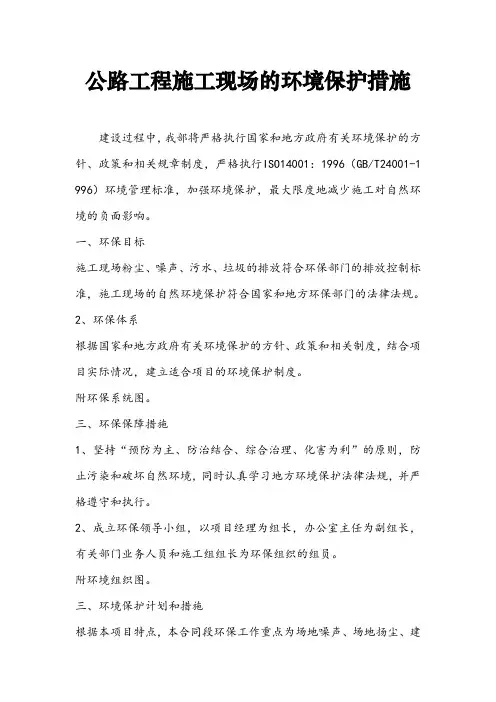 公路工程施工现场的环境保护措施

建设过程中，我部将严格执行国家和地方政府有关环境保护的方针、政策和相关规章制度，严格执行ISO14001：1996（GB/T24001-1996）环境管理标准，加强环境保护，最大限度地减少施工对自然环境的负面影响。

一、环保目标

施工现场粉尘、噪声、污水、垃圾的排放符合环保部门的排放控制标准，施工现场的自然环境保护符合国家和地方环保部门的法律法规。

2、环保体系

根据国家和地方政府有关环境保护的方针、政策和相关制度，结合项目实际情况，建立适合项目的环境保护制度。

附环保系统图。

三、环保保障措施

1、坚持“预防为主、防治结合、综合治理、化害为利”的原则，防止污染和破坏自然环境，同时认真学习地方环境保护法律法规，并严格遵守和执行。

2、成立环保领导小组，以项目经理为组长，办公室主任为副组长，有关部门业务人员和施工组组长为环保组织的组员。

附环境组织图。

三、环境保护计划和措施

根据本项目特点，本合同段环保工作重点为场地噪声、场地扬尘、建